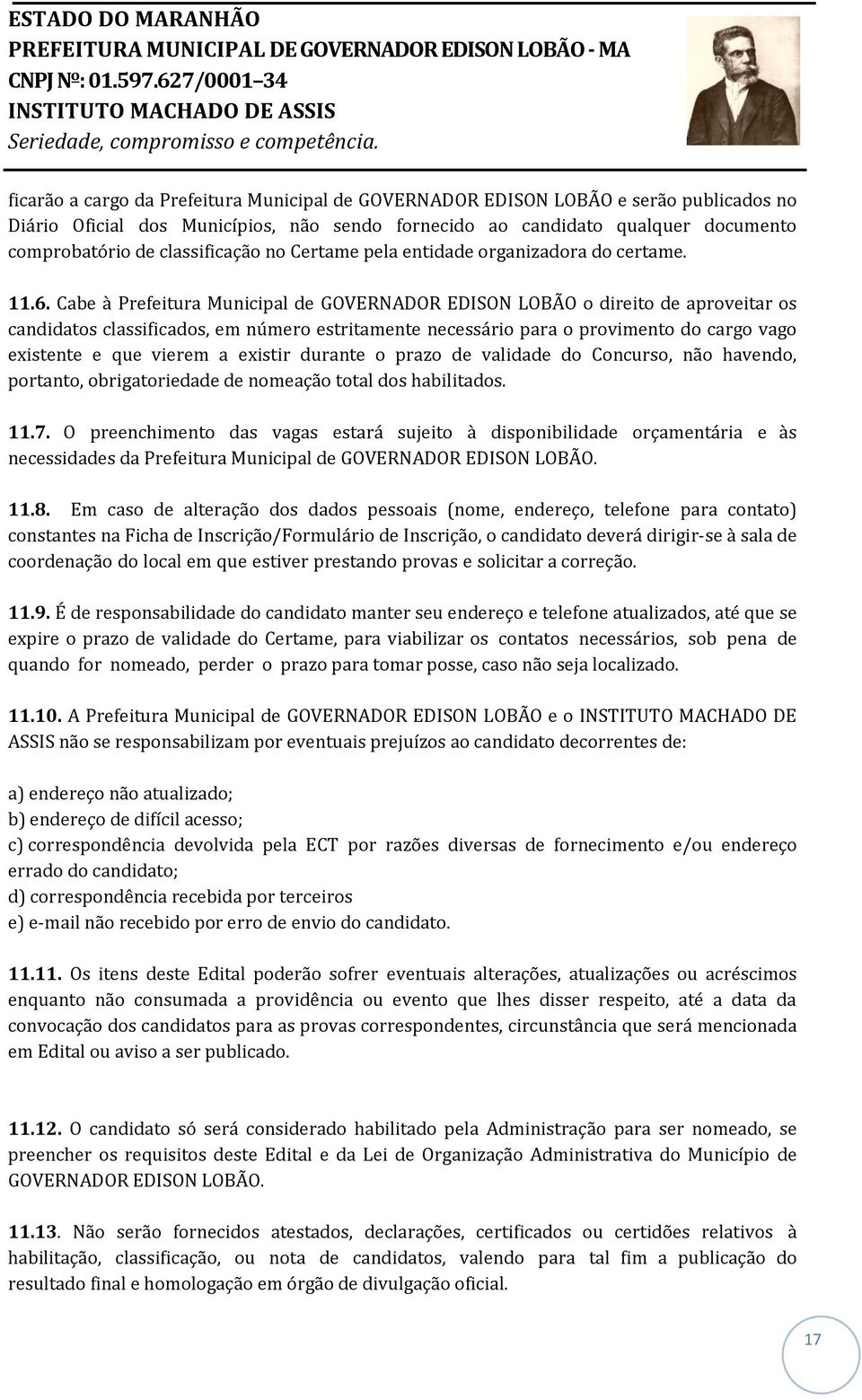 ESTADO DO MARANHÃO
PREFEITURA MUNICIPAL DE GOVERNADOR EDISON LOBÃO - MA
CNPJ Nº: 01.597.627/0001–34
INSTITUTO MACHADO DE ASSIS
Seriedade, compromisso e competência.

ficarão a cargo da Prefeitura Municipal de GOVERNADOR EDISON LOBÃO e serão publicados no Diário Oficial dos Municípios, não sendo fornecido ao candidato qualquer documento comprobatório de classificação no Certame pela entidade organizadora do certame.

11.6. Cabe à Prefeitura Municipal de GOVERNADOR EDISON LOBÃO o direito de aproveitar os candidatos classificados, em número estritamente necessário para o provimento do cargo vago existente e que vierem a existir durante o prazo de validade do Concurso, não havendo, portanto, obrigatoriedade de nomeação total dos habilitados.

11.7. O preenchimento das vagas estará sujeito à disponibilidade orçamentária e às necessidades da Prefeitura Municipal de GOVERNADOR EDISON LOBÃO.

11.8. Em caso de alteração dos dados pessoais (nome, endereço, telefone para contato) constantes na Ficha de Inscrição/Formulário de Inscrição, o candidato deverá dirigir-se à sala de coordenação do local em que estiver prestando provas e solicitar a correção.

11.9. É de responsabilidade do candidato manter seu endereço e telefone atualizados, até que se expire o prazo de validade do Certame, para viabilizar os contatos necessários, sob pena de quando for nomeado, perder o prazo para tomar posse, caso não seja localizado.

11.10. A Prefeitura Municipal de GOVERNADOR EDISON LOBÃO e o INSTITUTO MACHADO DE ASSIS não se responsabilizam por eventuais prejuízos ao candidato decorrentes de:

a) endereço não atualizado;
b) endereço de difícil acesso;
c) correspondência devolvida pela ECT por razões diversas de fornecimento e/ou endereço errado do candidato;
d) correspondência recebida por terceiros
e) e-mail não recebido por erro de envio do candidato.

11.11. Os itens deste Edital poderão sofrer eventuais alterações, atualizações ou acréscimos enquanto não consumada a providência ou evento que lhes disser respeito, até a data da convocação dos candidatos para as provas correspondentes, circunstância que será mencionada em Edital ou aviso a ser publicado.

11.12. O candidato só será considerado habilitado pela Administração para ser nomeado, se preencher os requisitos deste Edital e da Lei de Organização Administrativa do Município de GOVERNADOR EDISON LOBÃO.

11.13. Não serão fornecidos atestados, declarações, certificados ou certidões relativos à habilitação, classificação, ou nota de candidatos, valendo para tal fim a publicação do resultado final e homologação em órgão de divulgação oficial.

17